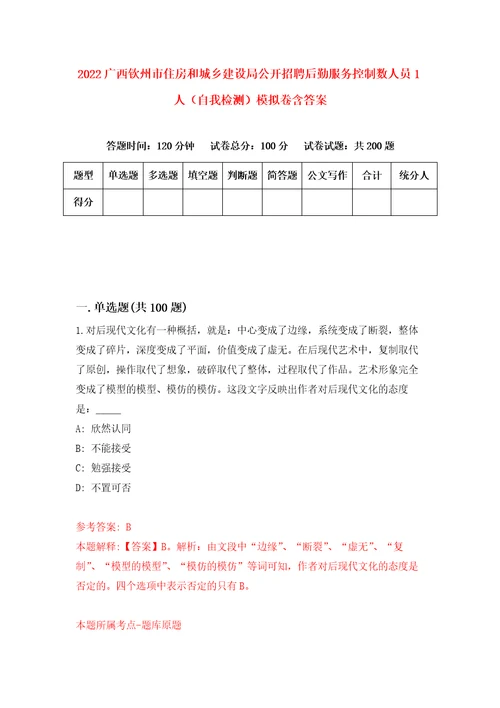 2022广西钦州市住房和城乡建设局公开招聘后勤服务控制数人员1人（自我检测）模拟卷含答案

答题时间：120分钟　试卷总分：100分　试卷试题：共200题

| 题型 | 单选题 | 多选题 | 填空题 | 判断题 | 简答题 | 公文写作 | 合计 | 统分人 |
|---|---|---|---|---|---|---|---|---|
| 得分 | | | | | | | | |

一.单选题(共100题)

1.对后现代文化有一种概括，就是：中心变成了边缘，系统变成了断裂，整体变成了碎片，深度变成了平面，价值变成了虚无。在后现代艺术中，复制取代了原创，操作取代了想象，破碎取代了整体，过程取代了作品。艺术形象完全变成了模型的模型、模仿的模仿。这段文字反映出作者对后现代文化的态度是：_____

A: 欣然认同

B: 不能接受

C: 勉强接受

D: 不置可否

参考答案: B

本题解释：【答案】B。解析：由文段中“边缘”、“断裂”、“虚无”、“复制”、“模型的模型”、“模仿的模仿”等词可知，作者对后现代文化的态度是否定的。四个选项中表示否定的只有B。

本题所属考点-题库原题